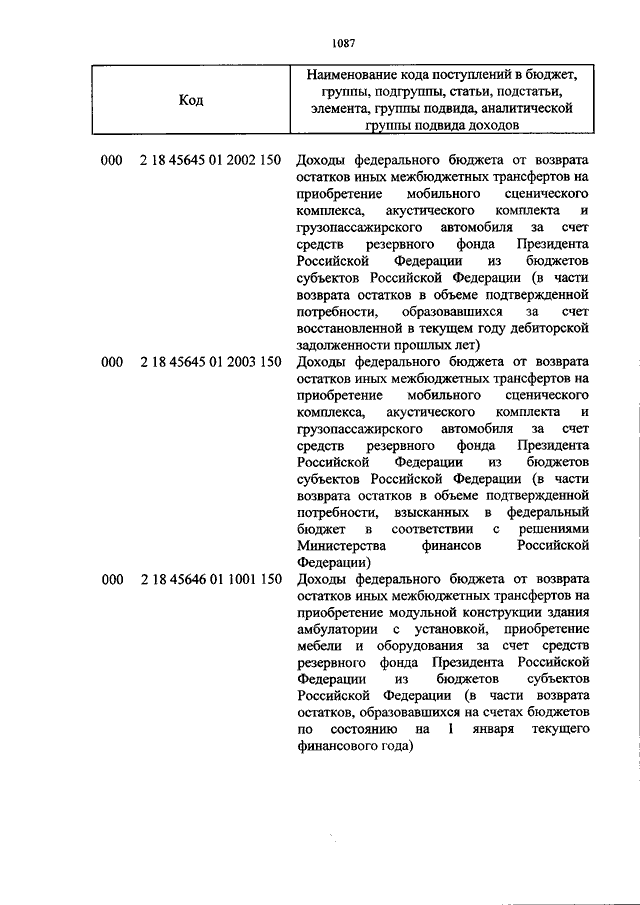 1087

| Код | Наименование кода поступлений в бюджет, группы, подгруппы, статьи, подстатьи, элемента, группы подвида, аналитической группы подвида доходов |
|---|---|
| 000 2 18 45645 01 2002 150 | Доходы федерального бюджета от возврата остатков иных межбюджетных трансфертов на приобретение мобильного сценического комплекса, акустического комплекта и грузопассажирского автомобиля за счет средств резервного фонда Президента Российской Федерации из бюджетов субъектов Российской Федерации (в части возврата остатков в объеме подтвержденной потребности, образовавшихся за счет восстановленной в текущем году дебиторской задолженности прошлых лет) |
| 000 2 18 45645 01 2003 150 | Доходы федерального бюджета от возврата остатков иных межбюджетных трансфертов на приобретение мобильного сценического комплекса, акустического комплекта и грузопассажирского автомобиля за счет средств резервного фонда Президента Российской Федерации из бюджетов субъектов Российской Федерации (в части возврата остатков в объеме подтвержденной потребности, взысканных в федеральный бюджет в соответствии с решениями Министерства финансов Российской Федерации) |
| 000 2 18 45646 01 1001 150 | Доходы федерального бюджета от возврата остатков иных межбюджетных трансфертов на приобретение модульной конструкции здания амбулатории с установкой, приобретение мебели и оборудования за счет средств резервного фонда Президента Российской Федерации из бюджетов субъектов Российской Федерации (в части возврата остатков, образовавшихся на счетах бюджетов по состоянию на 1 января текущего финансового года) |